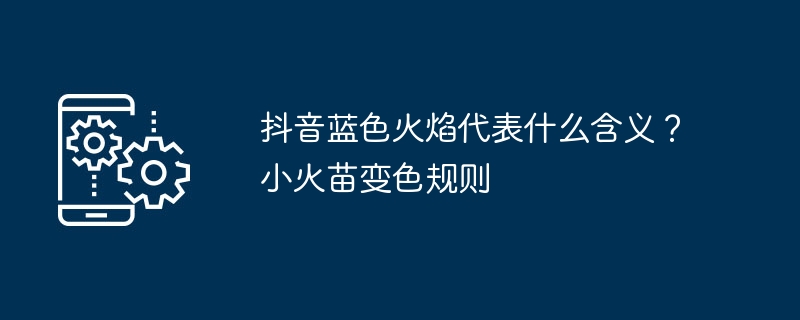 抖音蓝色火焰代表什么含义？小火苗变色规则